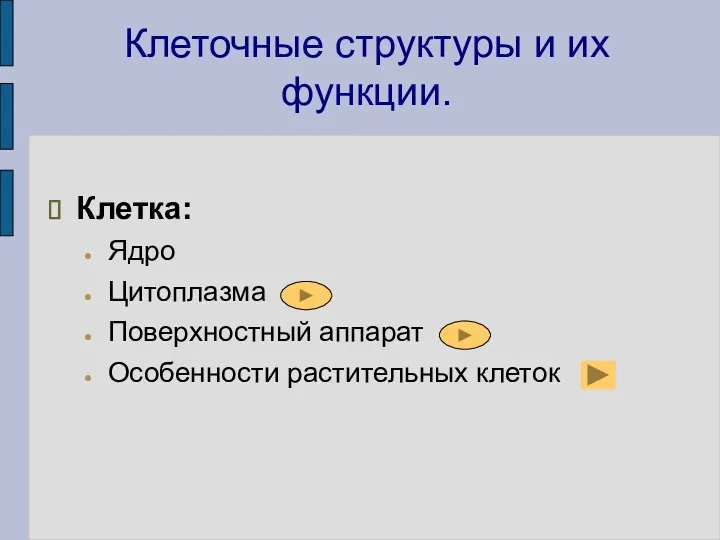 Клеточные структуры и их функции.

Клетка:

Ядро

Цитоплазма

Поверхностный аппарат

Особенности растительных клеток